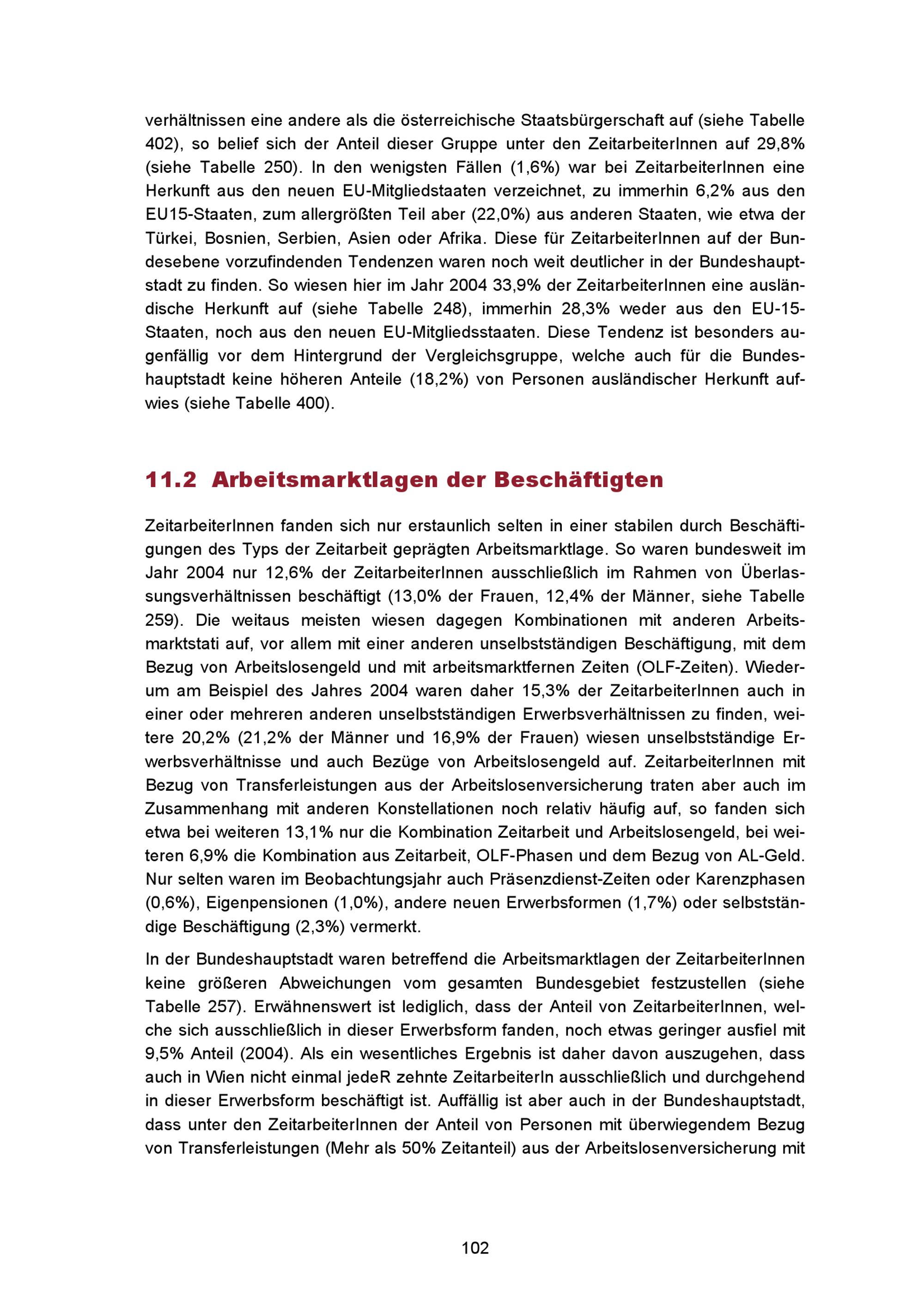 verhältnissen eine andere als die österreichische Staatsbürgerschaft auf (siehe Tabelle 402), so belief sich der Anteil dieser Gruppe unter den ZeitarbeiterInnen auf 29,8% (siehe Tabelle 250). In den wenigsten Fällen (1,6%) war bei ZeitarbeiterInnen eine Herkunft aus den neuen EU-Mitgliedstaaten verzeichnet, zu immerhin 6,2% aus den EU15-Staaten, zum allergrößten Teil aber (22,0%) aus anderen Staaten, wie etwa der Türkei, Bosnien, Serbien, Asien oder Afrika. Diese für ZeitarbeiterInnen auf der Bundesebene vorzufindenden Tendenzen waren noch weit deutlicher in der Bundeshauptstadt zu finden. So wiesen hier im Jahr 2004 33,9% der ZeitarbeiterInnen eine ausländische Herkunft auf (siehe Tabelle 248), immerhin 28,3% weder aus den EU-15-Staaten, noch aus den neuen EU-Mitgliedsstaaten. Diese Tendenz ist besonders augenfällig vor dem Hintergrund der Vergleichsgruppe, welche auch für die Bundeshauptstadt keine höheren Anteile (18,2%) von Personen ausländischer Herkunft aufwies (siehe Tabelle 400).

11.2 Arbeitsmarktlagen der Beschäftigten

ZeitarbeiterInnen fanden sich nur erstaunlich selten in einer stabilen durch Beschäftigungen des Typs der Zeitarbeit geprägten Arbeitsmarktlage. So waren bundesweit im Jahr 2004 nur 12,6% der ZeitarbeiterInnen ausschließlich im Rahmen von Überlassungsverhältnissen beschäftigt (13,0% der Frauen, 12,4% der Männer, siehe Tabelle 259). Die weitaus meisten wiesen dagegen Kombinationen mit anderen Arbeitsmarktstati auf, vor allem mit einer anderen unselbstständigen Beschäftigung, mit dem Bezug von Arbeitslosengeld und mit arbeitsmarktfernen Zeiten (OLF-Zeiten). Wiederum am Beispiel des Jahres 2004 waren daher 15,3% der ZeitarbeiterInnen auch in einer oder mehreren anderen unselbstständigen Erwerbsverhältnissen zu finden, weitere 20,2% (21,2% der Männer und 16,9% der Frauen) wiesen unselbstständige Erwerbsverhältnisse und auch Bezüge von Arbeitslosengeld auf. ZeitarbeiterInnen mit Bezug von Transferleistungen aus der Arbeitslosenversicherung traten aber auch im Zusammenhang mit anderen Konstellationen noch relativ häufig auf, so fanden sich etwa bei weiteren 13,1% nur die Kombination Zeitarbeit und Arbeitslosengeld, bei weiteren 6,9% die Kombination aus Zeitarbeit, OLF-Phasen und dem Bezug von AL-Geld. Nur selten waren im Beobachtungsjahr auch Präsenzdienst-Zeiten oder Karenzphasen (0,6%), Eigenpensionen (1,0%), andere neuen Erwerbsformen (1,7%) oder selbstständige Beschäftigung (2,3%) vermerkt.

In der Bundeshauptstadt waren betreffend die Arbeitsmarktlagen der ZeitarbeiterInnen keine größeren Abweichungen vom gesamten Bundesgebiet festzustellen (siehe Tabelle 257). Erwähnenswert ist lediglich, dass der Anteil von ZeitarbeiterInnen, welche sich ausschließlich in dieser Erwerbsform fanden, noch etwas geringer ausfiel mit 9,5% Anteil (2004). Als ein wesentliches Ergebnis ist daher davon auszugehen, dass auch in Wien nicht einmal jedeR zehnte ZeitarbeiterIn ausschließlich und durchgehend in dieser Erwerbsform beschäftigt ist. Auffällig ist aber auch in der Bundeshauptstadt, dass unter den ZeitarbeiterInnen der Anteil von Personen mit überwiegendem Bezug von Transferleistungen (Mehr als 50% Zeitanteil) aus der Arbeitslosenversicherung mit

102